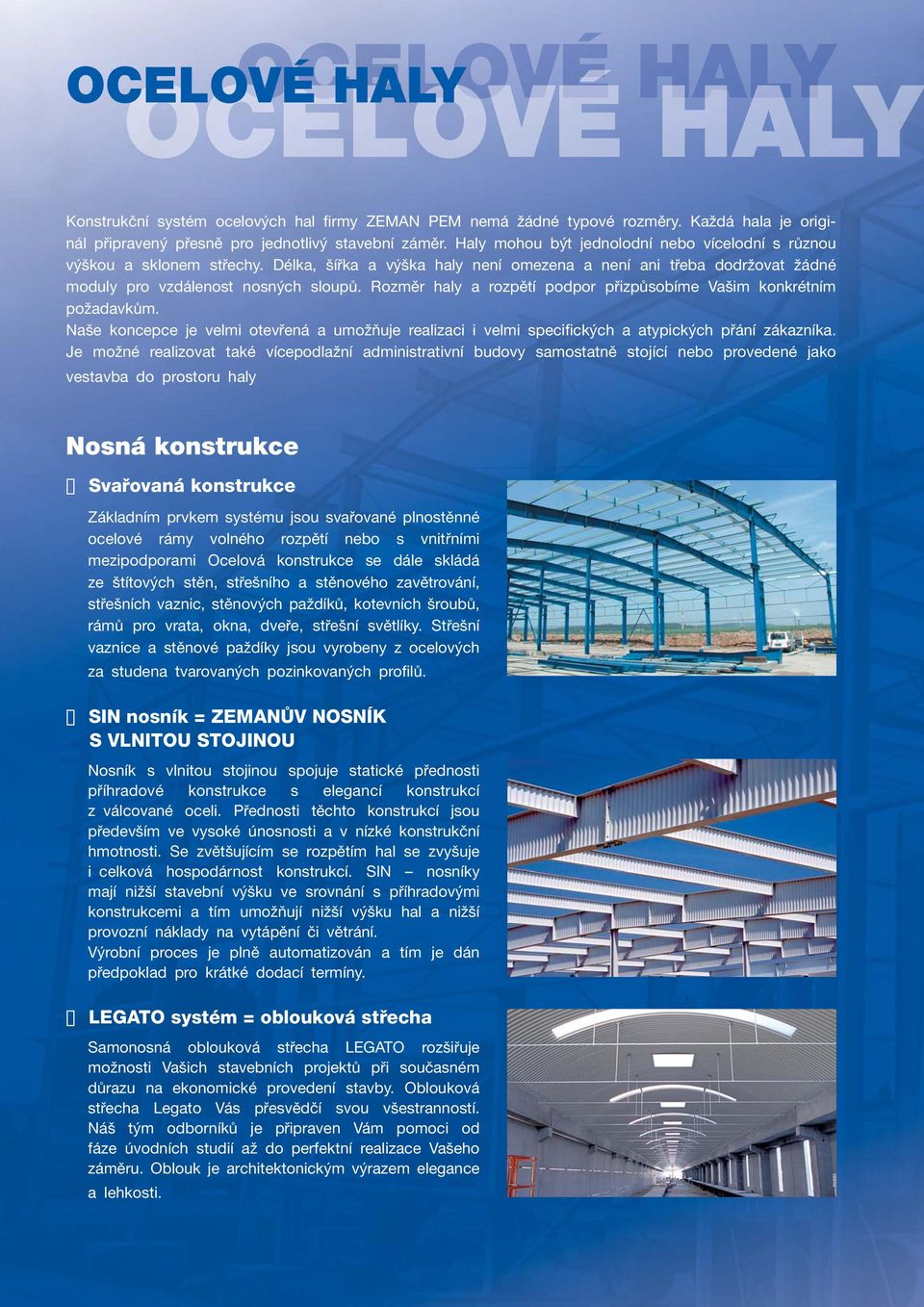 OCELOVÉ HALY

OCELOVÉ HALY

OCELOVÉ HALY

Konstrukční systém ocelových hal firmy ZEMAN PEM nemá žádné typové rozměry. Každá hala je originál připravený přesně pro jednotlivý stavební záměr. Haly mohou být jednolodní nebo vícelodní s různou výškou a sklonem střechy. Délka, šířka a výška haly není omezena a není ani třeba dodržovat žádné moduly pro vzdálenost nosných sloupů. Rozměr haly a rozpětí podpor přizpůsobíme Vašim konkrétním požadavkům.
Naše koncepce je velmi otevřená a umožňuje realizaci i velmi specifických a atypických přání zákazníka. Je možné realizovat také vícepodlažní administrativní budovy samostatně stojící nebo provedené jako vestavba do prostoru haly

Nosná konstrukce

Svařovaná konstrukce

Základním prvkem systému jsou svařované plnostěnné ocelové rámy volného rozpětí nebo s vnitřními mezipodporami Ocelová konstrukce se dále skládá ze štítových stěn, střešního a stěnového zavětrování, střešních vaznic, stěnových paždíků, kotevních šroubů, rámů pro vrata, okna, dveře, střešní světlíky. Střešní vaznice a stěnové paždíky jsou vyrobeny z ocelových za studena tvarovaných pozinkovaných profilů.

SIN nosník = ZEMANŮV NOSNÍK S VLNITOU STOJINOU

Nosník s vlnitou stojinou spojuje statické přednosti příhradové konstrukce s elegancí konstrukcí z válcované oceli. Přednosti těchto konstrukcí jsou především ve vysoké únosnosti a v nízké konstrukční hmotnosti. Se zvětšujícím se rozpětím hal se zvyšuje i celková hospodárnost konstrukcí. SIN – nosníky mají nižší stavební výšku ve srovnání s příhradovými konstrukcemi a tím umožňují nižší výšku hal a nižší provozní náklady na vytápění či větrání.
Výrobní proces je plně automatizován a tím je dán předpoklad pro krátké dodací termíny.

LEGATO systém = oblouková střecha

Samonosná oblouková střecha LEGATO rozšiřuje možnosti Vašich stavebních projektů při současném důrazu na ekonomické provedení stavby. Oblouková střecha Legato Vás přesvědčí svou všestranností. Náš tým odborníků je připraven Vám pomoci od fáze úvodních studií až do perfektní realizace Vašeho záměru. Oblouk je architektonickým výrazem elegance a lehkosti.